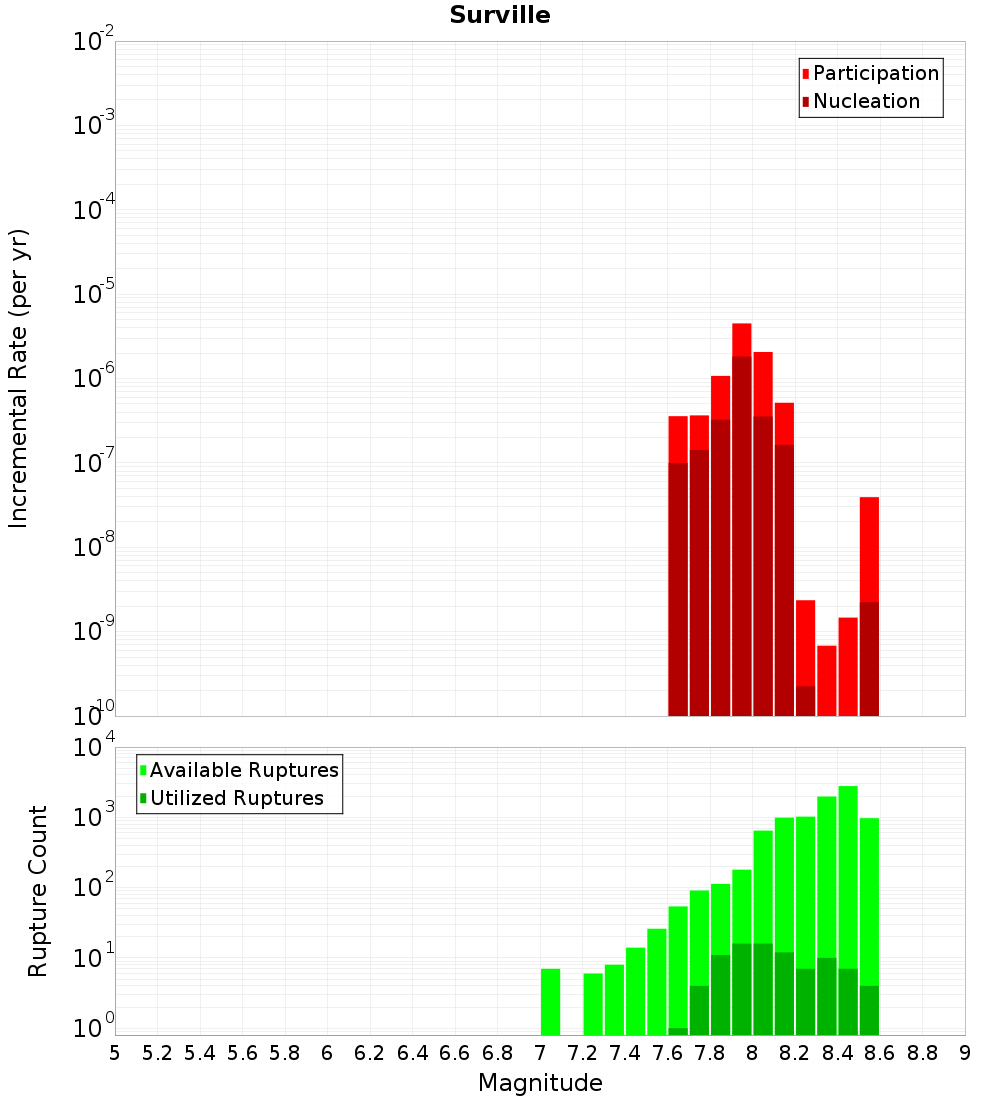 Surville

Participation
Nucleation

Incremental Rate (per yr)

$10^{-2}$
$10^{-3}$
$10^{-4}$
$10^{-5}$
$10^{-6}$
$10^{-7}$
$10^{-8}$
$10^{-9}$
$10^{-10}$

Available Ruptures
Utilized Ruptures

Rupture Count

$10^{4}$
$10^{3}$
$10^{2}$
$10^{1}$
$10^{0}$

5 5.2 5.4 5.6 5.8 6 6.2 6.4 6.6 6.8 7 7.2 7.4 7.6 7.8 8 8.2 8.4 8.6 8.8 9

Magnitude